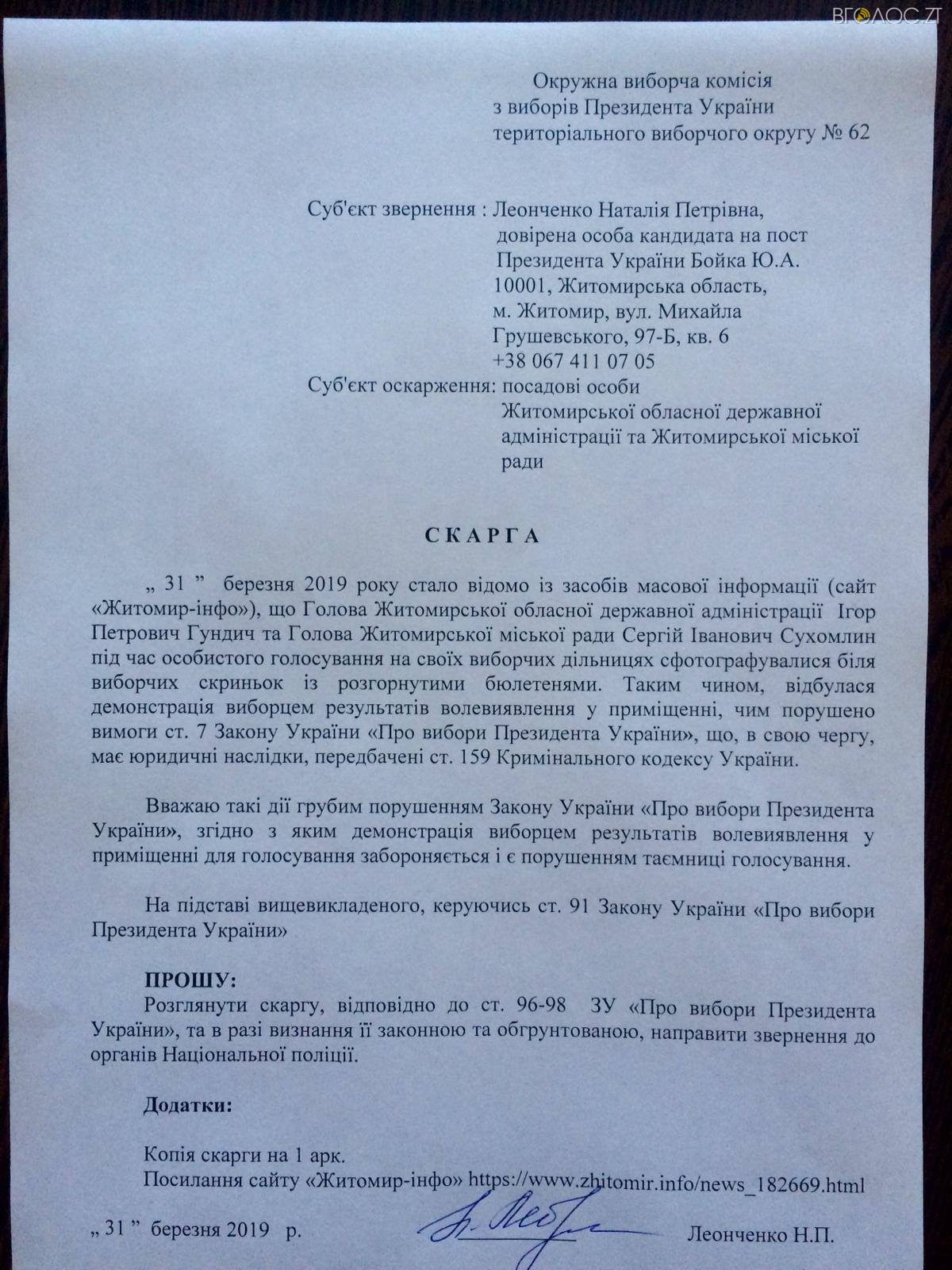 ВГОЛОС.ZT

Окружна виборча комісія
з виборів Президента України
територіального виборчого округу № 62

Суб'єкт звернення : Леонченко Наталія Петрівна,
довірена особа кандидата на пост Президента України Бойка Ю.А.
10001, Житомирська область,
м. Житомир, вул. Михайла Грушевського, 97-Б, кв. 6
+38 067 411 07 05

Суб'єкт оскарження: посадові особи Житомирської обласної державної адміністрації та Житомирської міської ради

СКАРГА

„ 31 ” березня 2019 року стало відомо із засобів масової інформації (сайт «Житомир-інфо»), що Голова Житомирської обласної державної адміністрації Ігор Петрович Гундич та Голова Житомирської міської ради Сергій Іванович Сухомлин під час особистого голосування на своїх виборчих дільницях сфотографувалися біля виборчих скриньок із розгорнутими бюлетенями. Таким чином, відбулася демонстрація виборцем результатів волевиявлення у приміщенні, чим порушено вимоги ст. 7 Закону України «Про вибори Президента України», що, в свою чергу, має юридичні наслідки, передбачені ст. 159 Кримінального кодексу України.

Вважаю такі дії грубим порушенням Закону України «Про вибори Президента України», згідно з яким демонстрація виборцем результатів волевиявлення у приміщенні для голосування забороняється і є порушенням таємниці голосування.

На підставі вищевикладеного, керуючись ст. 91 Закону України «Про вибори Президента України»

ПРОШУ:
Розглянути скаргу, відповідно до ст. 96-98 ЗУ «Про вибори Президента України», та в разі визнання її законною та обгрунтованою, направити звернення до органів Національної поліції.

Додатки:

Копія скарги на 1 арк.
Посилання сайту «Житомир-інфо» https://www.zhitomir.info/news_182669.html

„ 31 ” березня 2019 р.

Леонченко Н.П.